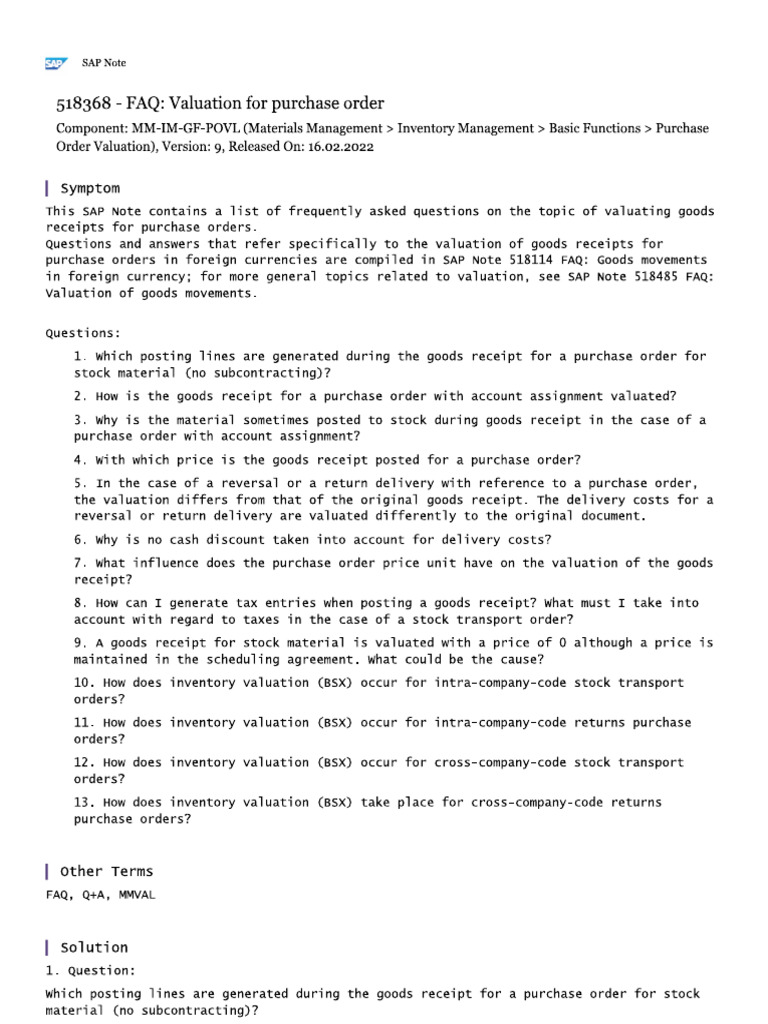 SAP SAP Note

518368 - FAQ: Valuation for purchase order

Component: MM-IM-GF-POVL (Materials Management > Inventory Management > Basic Functions > Purchase Order Valuation), Version: 9, Released On: 16.02.2022

Symptom

This SAP Note contains a list of frequently asked questions on the topic of valuating goods receipts for purchase orders.
Questions and answers that refer specifically to the valuation of goods receipts for purchase orders in foreign currencies are compiled in SAP Note 518114 FAQ: Goods movements in foreign currency; for more general topics related to valuation, see SAP Note 518485 FAQ: Valuation of goods movements.

Questions:

1. Which posting lines are generated during the goods receipt for a purchase order for stock material (no subcontracting)?

2. How is the goods receipt for a purchase order with account assignment valuated?

3. Why is the material sometimes posted to stock during goods receipt in the case of a purchase order with account assignment?

4. With which price is the goods receipt posted for a purchase order?

5. In the case of a reversal or a return delivery with reference to a purchase order, the valuation differs from that of the original goods receipt. The delivery costs for a reversal or return delivery are valuated differently to the original document.

6. Why is no cash discount taken into account for delivery costs?

7. What influence does the purchase order price unit have on the valuation of the goods receipt?

8. How can I generate tax entries when posting a goods receipt? What must I take into account with regard to taxes in the case of a stock transport order?

9. A goods receipt for stock material is valuated with a price of 0 although a price is maintained in the scheduling agreement. What could be the cause?

10. How does inventory valuation (BSX) occur for intra-company-code stock transport orders?

11. How does inventory valuation (BSX) occur for intra-company-code returns purchase orders?

12. How does inventory valuation (BSX) occur for cross-company-code stock transport orders?

13. How does inventory valuation (BSX) take place for cross-company-code returns purchase orders?

Other Terms

FAQ, Q+A, MMVAL

Solution

1. Question:

Which posting lines are generated during the goods receipt for a purchase order for stock material (no subcontracting)?